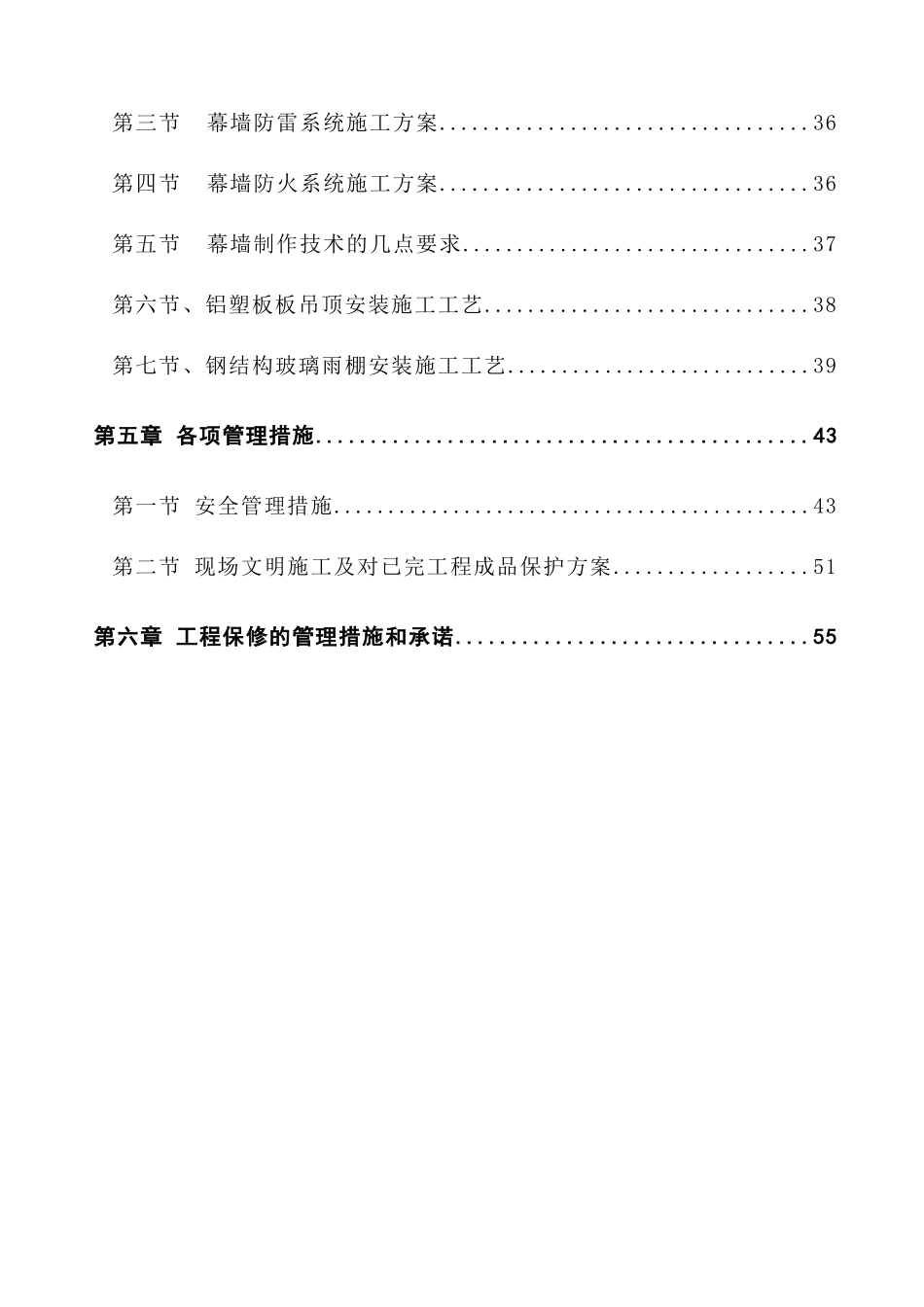 第三节 幕墙防雷系统施工方案 36

第四节 幕墙防火系统施工方案 36

第五节 幕墙制作技术的几点要求 37

第六节、铝塑板板吊顶安装施工工艺 38

第七节、钢结构玻璃雨棚安装施工工艺 39

第五章 各项管理措施 43

第一节 安全管理措施 43

第二节 现场文明施工及对已完工程成品保护方案 51

第六章 工程保修的管理措施和承诺 55